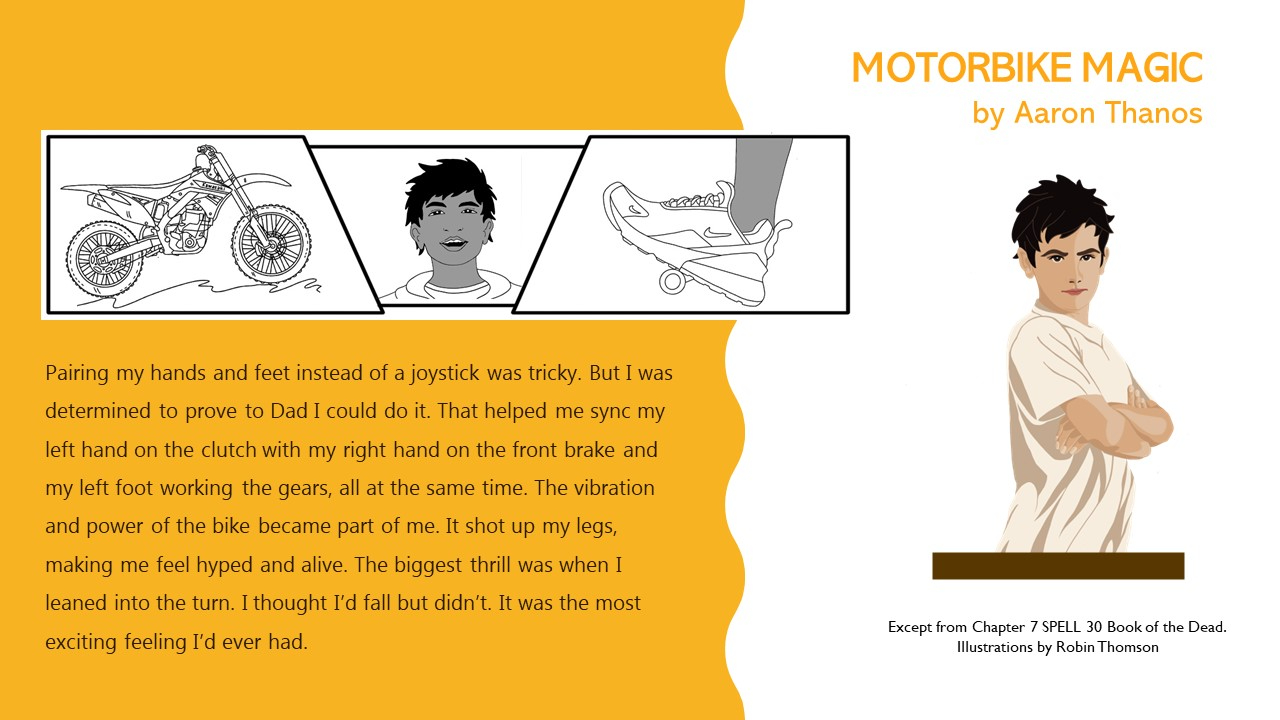 MOTORBIKE MAGIC
by Aaron Thanos

Pairing my hands and feet instead of a joystick was tricky. But I was determined to prove to Dad I could do it. That helped me sync my left hand on the clutch with my right hand on the front brake and my left foot working the gears, all at the same time. The vibration and power of the bike became part of me. It shot up my legs, making me feel hyped and alive. The biggest thrill was when I leaned into the turn. I thought I'd fall but didn't. It was the most exciting feeling I'd ever had.

Except from Chapter 7 SPELL 30 Book of the Dead.
Illustrations by Robin Thomson